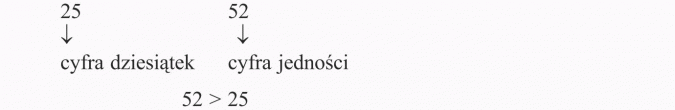 25 52
↓ ↓
cyfra dziesiątek cyfra jedności

$52 > 25$